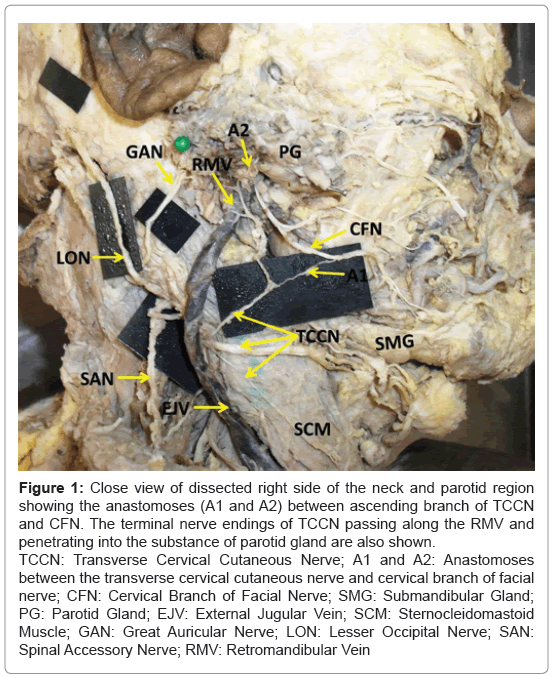 A2
PG
GAN
RMV
CFN
LON
A1
TCCN
SMG
SAN
EJV
SCM

**Figure 1:** Close view of dissected right side of the neck and parotid region showing the anastomoses (A1 and A2) between ascending branch of TCCN and CFN. The terminal nerve endings of TCCN passing along the RMV and penetrating into the substance of parotid gland are also shown.
TCCN: Transverse Cervical Cutaneous Nerve; A1 and A2: Anastomoses between the transverse cervical cutaneous nerve and cervical branch of facial nerve; CFN: Cervical Branch of Facial Nerve; SMG: Submandibular Gland; PG: Parotid Gland; EJV: External Jugular Vein; SCM: Sternocleidomastoid Muscle; GAN: Great Auricular Nerve; LON: Lesser Occipital Nerve; SAN: Spinal Accessory Nerve; RMV: Retromandibular Vein